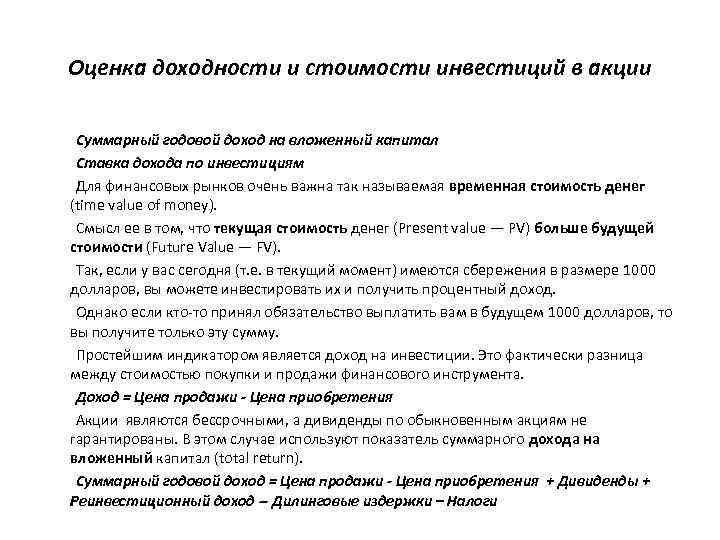 Оценка доходности и стоимости инвестиций в акции

Суммарный годовой доход на вложенный капитал

Ставка дохода по инвестициям

Для финансовых рынков очень важна так называемая временная стоимость денег (time value of money).

Смысл ее в том, что текущая стоимость денег (Present value — PV) больше будущей стоимости (Future Value — FV).

Так, если у вас сегодня (т.е. в текущий момент) имеются сбережения в размере 1000 долларов, вы можете инвестировать их и получить процентный доход.

Однако если кто-то принял обязательство выплатить вам в будущем 1000 долларов, то вы получите только эту сумму.

Простейшим индикатором является доход на инвестиции. Это фактически разница между стоимостью покупки и продажи финансового инструмента.

Доход = Цена продажи - Цена приобретения

Акции являются бессрочными, а дивиденды по обыкновенным акциям не гарантированы. В этом случае используют показатель суммарного дохода на вложенный капитал (total return).

Суммарный годовой доход = Цена продажи - Цена приобретения + Дивиденды + Реинвестиционный доход – Дилинговые издержки – Налоги